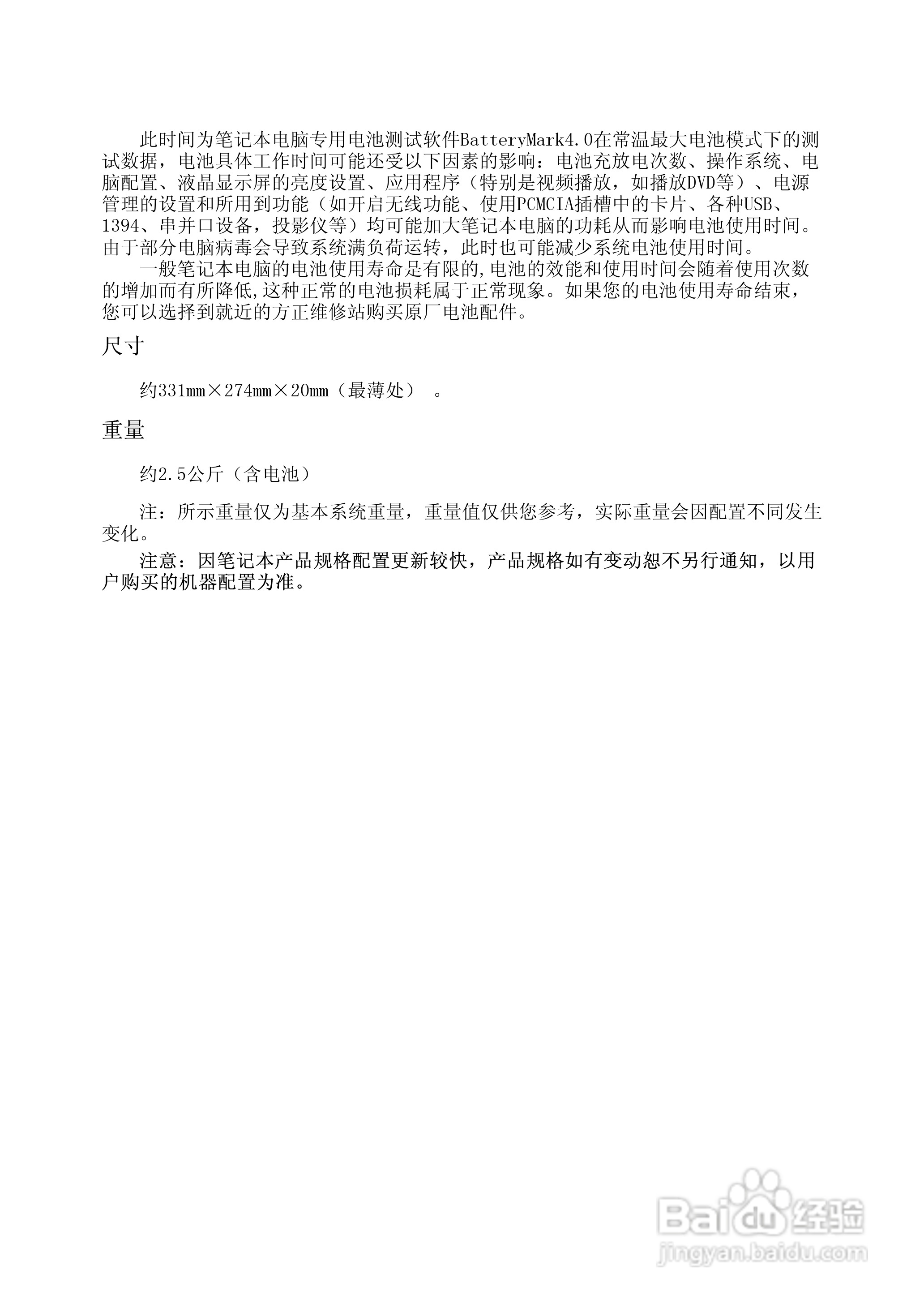 此时间为笔记本电脑专用电池测试软件BatteryMark4.0在常温最大电池模式下的测试数据，电池具体工作时间可能还受以下因素的影响：电池充放电次数、操作系统、电脑配置、液晶显示屏的亮度设置、应用程序（特别是视频播放，如播放DVD等）、电源管理的设置和所用到功能（如开启无线功能、使用PCMCIA插槽中的卡片、各种USB、1394、串并口设备，投影仪等）均可能加大笔记本电脑的功耗从而影响电池使用时间。由于部分电脑病毒会导致系统满负荷运转，此时也可能减少系统电池使用时间。

一般笔记本电脑的电池使用寿命是有限的,电池的效能和使用时间会随着使用次数的增加而有所降低,这种正常的电池损耗属于正常现象。如果您的电池使用寿命结束，您可以选择到就近的方正维修站购买原厂电池配件。

尺寸

约331mm×274mm×20mm（最薄处） 。

重量

约2.5公斤（含电池）

注：所示重量仅为基本系统重量，重量值仅供您参考，实际重量会因配置不同发生变化。

注意：因笔记本产品规格配置更新较快，产品规格如有变动恕不另行通知，以用户购买的机器配置为准。

Baidu经验
jingyan.baidu.com